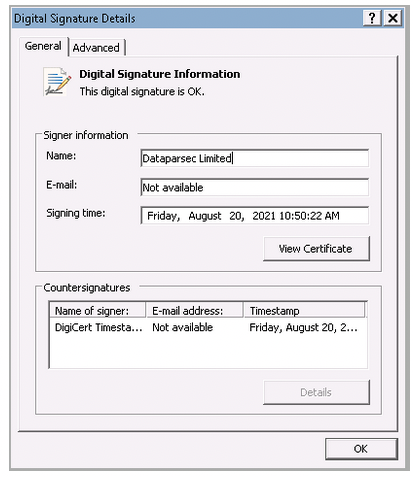 Digital Signature Details ? X

General Advanced

Digital Signature Information
This digital signature is OK.

Signer information
Name: Dataparsec Limited
E-mail: Not available
Signing time: Friday, August 20, 2021 10:50:22 AM

View Certificate

Countersignatures

| Name of signer: | E-mail address: | Timestamp |
|---|---|---|
| DigiCert Timesta... | Not available | Friday, August 20, 2... |

Details

OK